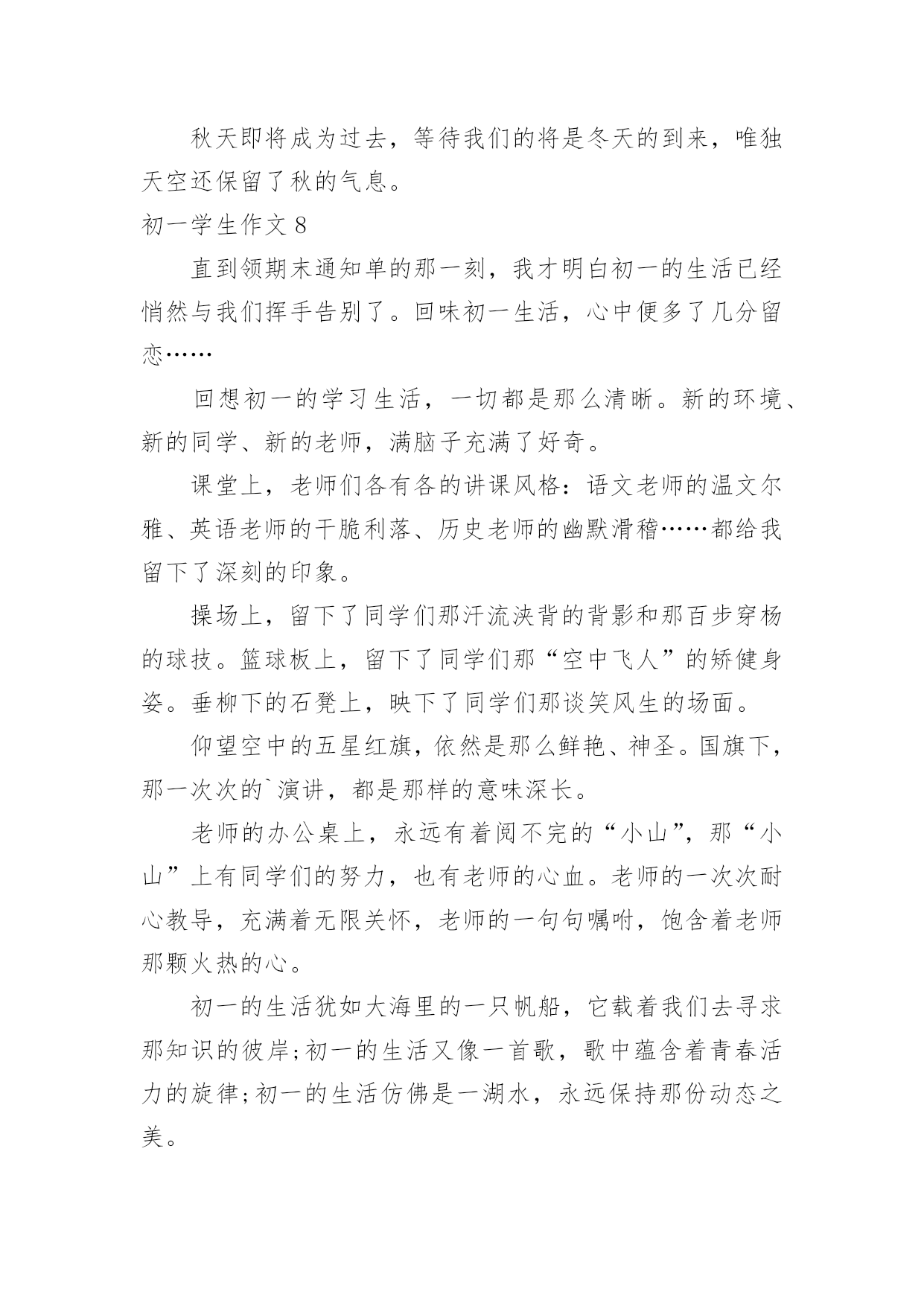 秋天即将成为过去，等待我们的将是冬天的到来，唯独天空还保留了秋的气息。

初一学生作文 8

直到领期末通知单的那一刻，我才明白初一的生活已经悄然与我们挥手告别了。回味初一生活，心中便多了几分留恋……

回想初一的学习生活，一切都是那么清晰。新的环境、新的同学、新的老师，满脑子充满了好奇。

课堂上，老师们各有各的讲课风格：语文老师的温文尔雅、英语老师的干脆利落、历史老师的幽默滑稽……都给我留下了深刻的印象。

操场上，留下了同学们那汗流浃背的背影和那百步穿杨的球技。篮球板上，留下了同学们那“空中飞人”的矫健身姿。垂柳下的石凳上，映下了同学们那谈笑风生的场面。

仰望空中的五星红旗，依然是那么鲜艳、神圣。国旗下，那一次次的`演讲，都是那样的意味深长。

老师的办公桌上，永远有着阅不完的“小山”，那“小山”上有同学们的努力，也有老师的心血。老师的一次次耐心教导，充满着无限关怀，老师的一句句嘱咐，饱含着老师那颗火热的心。

初一的生活犹如大海里的一只帆船，它载着我们去寻求那知识的彼岸;初一的生活又像一首歌，歌中蕴含着青春活力的旋律;初一的生活仿佛是一湖水，永远保持那份动态之美。